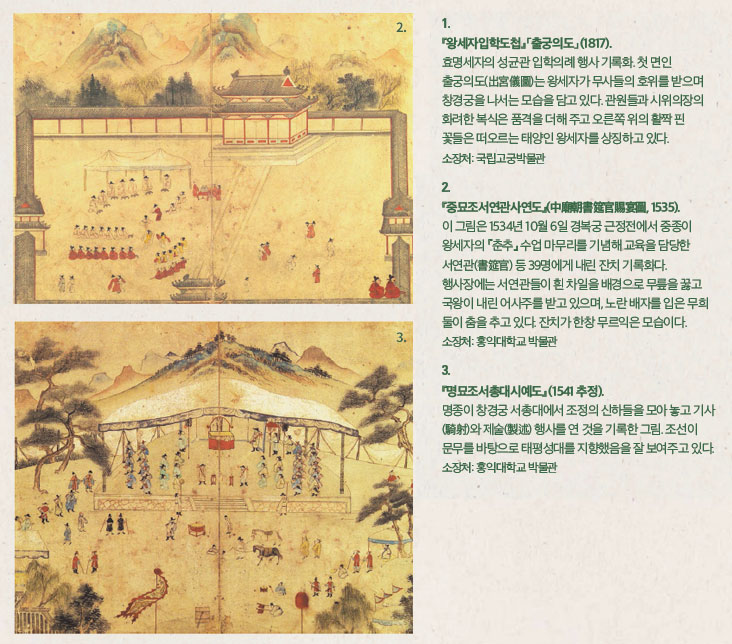 2.

3.

1.
『왕세자입학도첩』「출궁의도」(1817).
효명세자의 성균관 입학의례 행사 기록화. 첫 면인 출궁의도(出宮儀圖)는 왕세자가 무사들의 호위를 받으며 창경궁을 나서는 모습을 담고 있다. 관원들과 시위의장의 화려한 복식은 품격을 더해 주고 오른쪽 위의 활짝 핀 꽃들은 떠오르는 태양인 왕세자를 상징하고 있다.
소장처: 국립고궁박물관

2.
『중묘조서연관사연도』(中廟朝書筵官賜宴圖, 1535).
이 그림은 1534년 10월 6일 경복궁 근정전에서 중종이 왕세자의 『춘추』 수업 마무리를 기념해 교육을 담당한 서연관(書筵官) 등 39명에게 내린 잔치 기록화다. 행사장에는 서연관들이 흰 차일을 배경으로 무릎을 꿇고 국왕이 내린 어사주를 받고 있으며, 노란 배자를 입은 무희 둘이 춤을 추고 있다. 잔치가 한창 무르익은 모습이다.
소장처: 홍익대학교 박물관

3.
『명묘조서총대시예도』(1541 추정).
명종이 창경궁 서총대에서 조정의 신하들을 모아 놓고 기사(騎射)와 제술(製述) 행사를 연 것을 기록한 그림. 조선이 문무를 바탕으로 태평성대를 지향했음을 잘 보여주고 있다.
소장처: 홍익대학교 박물관